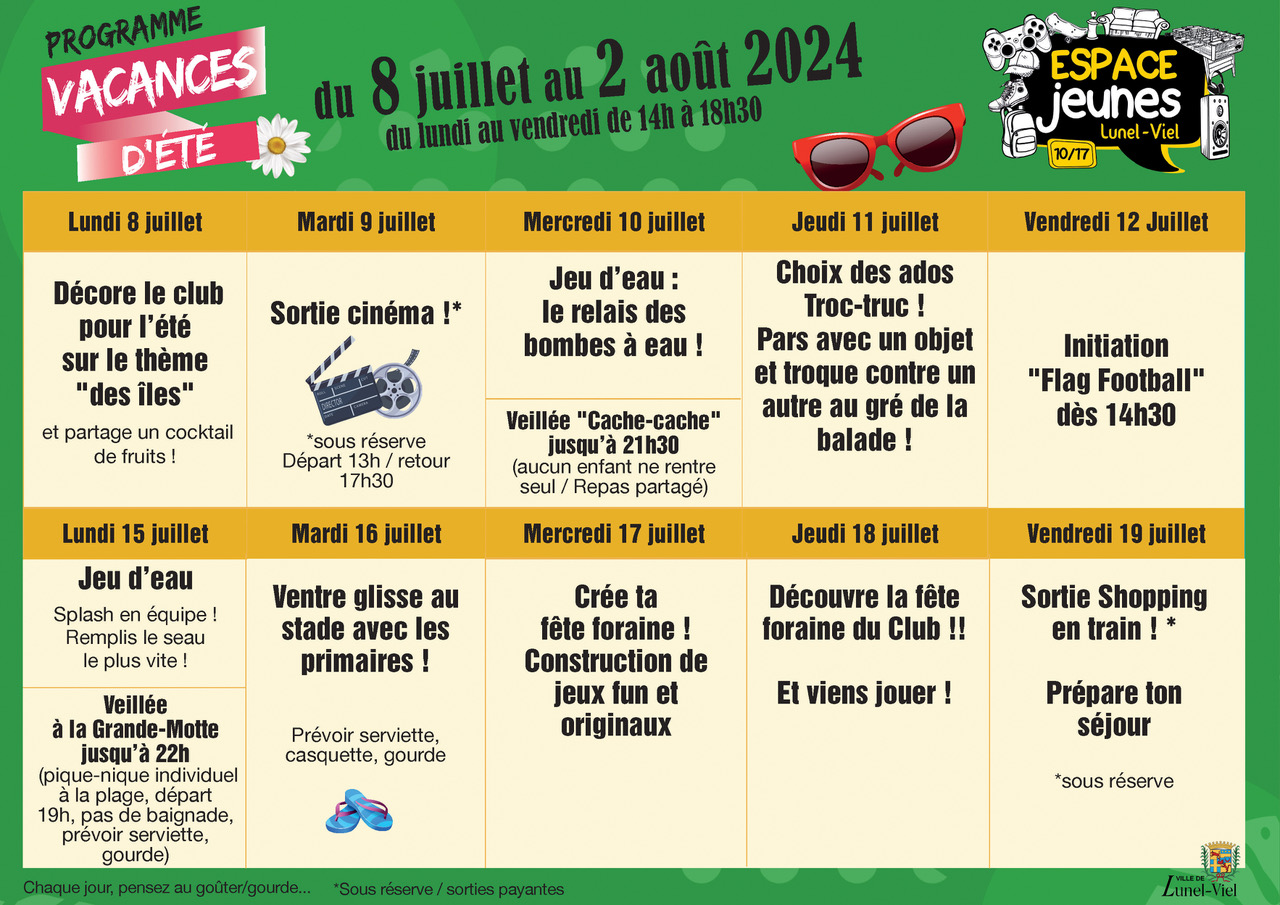 PROGRAMME
VACANCES
D'ÉTÉ

du 8 juillet au 2 août 2024
du lundi au vendredi de 14h à 18h30

ESPACE jeunes
Lunel-Viel
10/17

| Lundi 8 juillet | Mardi 9 juillet | Mercredi 10 juillet | Jeudi 11 juillet | Vendredi 12 Juillet |
|---|---|---|---|---|
| Décore le club pour l'été sur le thème "des îles" et partage un cocktail de fruits ! | Sortie cinéma !* DIRECTOR *sous réserve Départ 13h / retour 17h30 | Jeu d'eau : le relais des bombes à eau ! Veillée "Cache-cache" jusqu'à 21h30 (aucun enfant ne rentre seul / Repas partagé) | Choix des ados Troc-truc ! Pars avec un objet et troque contre un autre au gré de la balade ! | Initiation "Flag Football" dès 14h30 |
| Lundi 15 juillet | Mardi 16 juillet | Mercredi 17 juillet | Jeudi 18 juillet | Vendredi 19 juillet |
| Jeu d'eau Splash en équipe ! Remplis le seau le plus vite ! Veillée à la Grande-Motte jusqu'à 22h (pique-nique individuel à la plage, départ 19h, pas de baignade, prévoir serviette, gourde) | Ventre glisse au stade avec les primaires ! Prévoir serviette, casquette, gourde | Crée ta fête foraine ! Construction de jeux fun et originaux | Découvre la fête foraine du Club !! Et viens jouer ! | Sortie Shopping en train ! * Prépare ton séjour *sous réserve |

Chaque jour, pensez au goûter/gourde... *Sous réserve / sorties payantes

VILLE DE Lunel-Viel